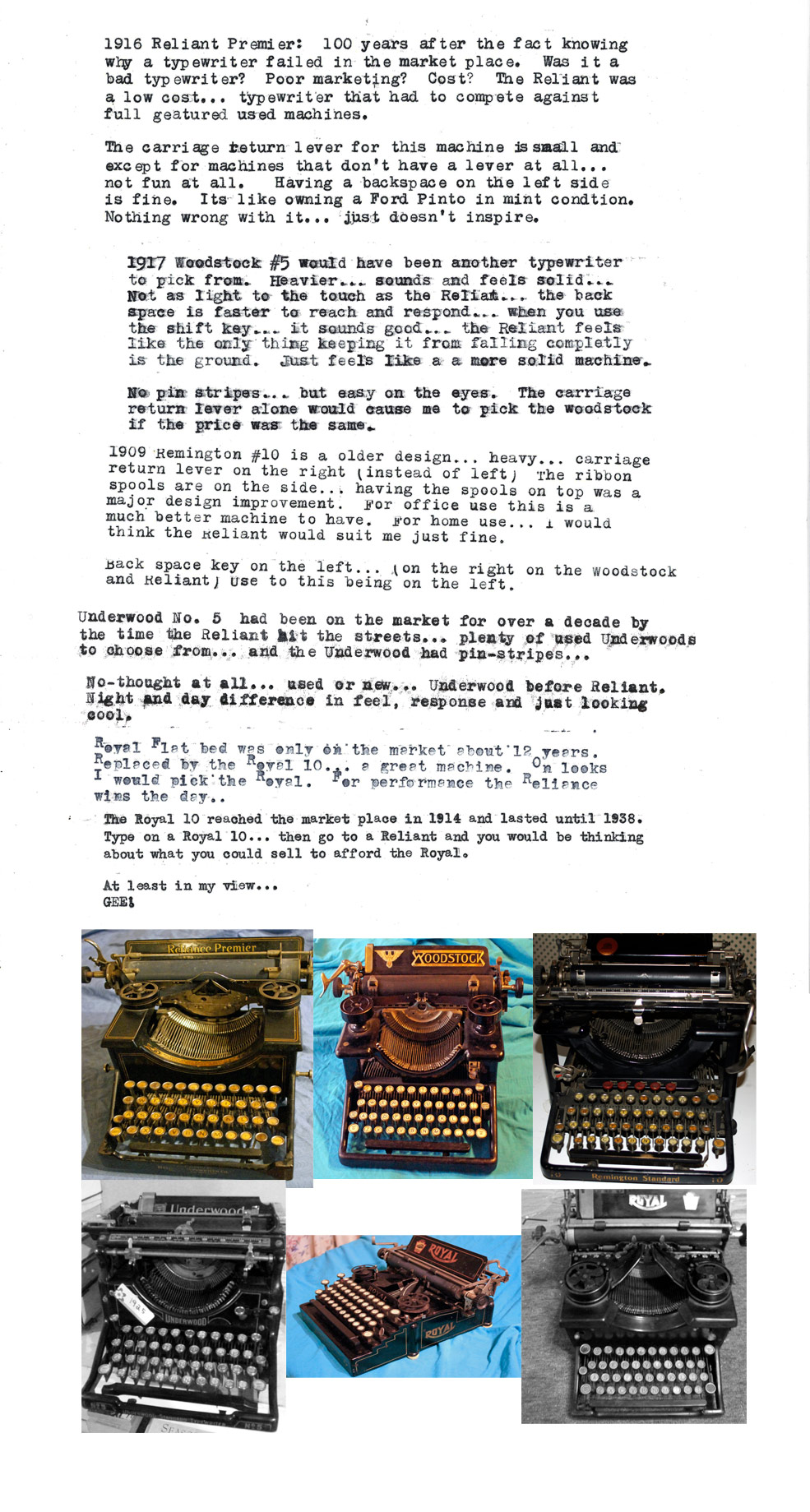 1916 Reliant Premier: 100 years after the fact knowing why a typewriter failed in the market place. Was it a bad typewriter? Poor marketing? Cost? The Reliant was a low cost... typewriter that had to compete against full geatured used machines.

The carriage return lever for this machine is small and except for machines that don't have a lever at all... not fun at all. Having a backspace on the left side is fine. Its like owning a Ford Pinto in mint condtion. Nothing wrong with it... just doesn't inspire.

1917 Woodstock #5 would have been another typewriter to pick from. Heavier... sounds and feels solid... Not as light to the touch as the Reliant... the back space is faster to reach and respond... when you use the shift key... it sounds good... the Reliant feels like the only thing keeping it from falling completly is the ground. Just feels like a a more solid machine.

No pin stripes... but easy on the eyes. The carriage return lever alone would cause me to pick the woodstock if the price was the same.

1909 Remington #10 is a older design... heavy... carriage return lever on the right (instead of left) The ribbon spools are on the side... having the spools on top was a major design improvement. For office use this is a much better machine to have. For home use... I would think the Reliant would suit me just fine.

Back space key on the left... (on the right on the Woodstock and Reliant) Use to this being on the left.

Underwood No. 5 had been on the market for over a decade by the time the Reliant hit the streets... plenty of used Underwoods to choose from... and the Underwood had pin-stripes...

No-thought at all... used or new... Underwood before Reliant. Night and day difference in feel, response and just looking cool.

Royal Flat bed was only on the market about 12 years. Replaced by the Royal 10... a great machine. On looks I would pick the Royal. For performance the Reliance wins the day..

The Royal 10 reached the market place in 1914 and lasted until 1938. Type on a Royal 10... then go to a Reliant and you would be thinking about what you could sell to afford the Royal.

At least in my view...
GEE!

Reliance Premier

WOODSTOCK

Remington Standard

Underwood

UNDERWOOD

ROYAL

ROYAL

ROYAL